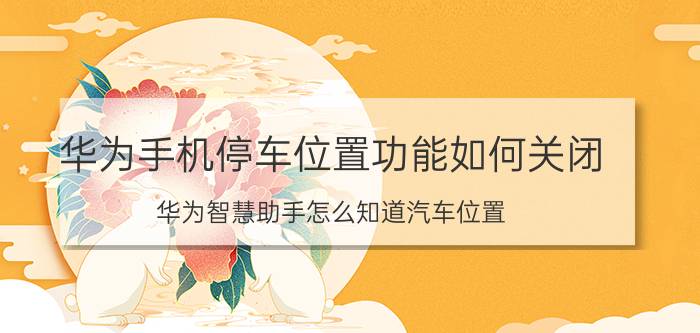 华为手机停车位置功能如何关闭

华为智慧助手怎么知道汽车位置